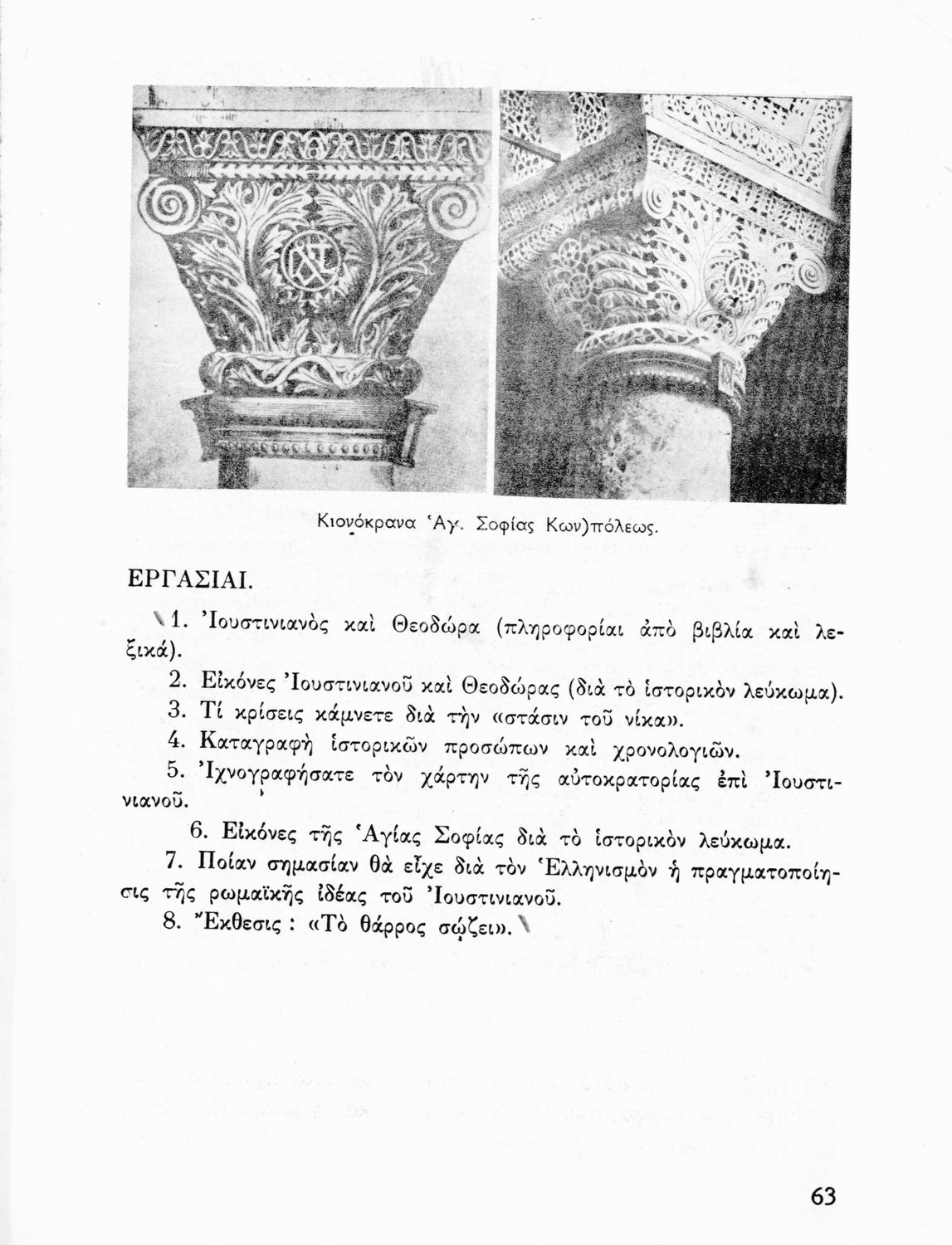 Κιονόκρανα Ἁγ. Σοφίας Κων)πόλεως.

ΕΡΓΑΣΙΑΙ.

1. Ἰουστινιανὸς καὶ Θεοδώρα (πληροφορίαι ἀπὸ βιβλία καὶ λεξικά).

2. Εἰκόνες Ἰουστινιανοῦ καὶ Θεοδώρας (διὰ τὸ ἱστορικὸν λεύκωμα).

3. Τί κρίσεις κάμνετε διὰ τὴν «στάσιν τοῦ νίκα».

4. Καταγραφὴ ἱστορικῶν προσώπων καὶ χρονολογιῶν.

5. Ἰχνογραφήσατε τὸν χάρτην τῆς αὐτοκρατορίας ἐπὶ Ἰουστινιανοῦ.

6. Εἰκόνες τῆς Ἁγίας Σοφίας διὰ τὸ ἱστορικὸν λεύκωμα.

7. Ποίαν σημασίαν θὰ εἶχε διὰ τὸν Ἑλληνισμὸν ἡ πραγματοποίησις τῆς ρωμαϊκῆς ἰδέας τοῦ Ἰουστινιανοῦ.

8. Ἔκθεσις : «Τὸ θάρρος σῴζει».

63